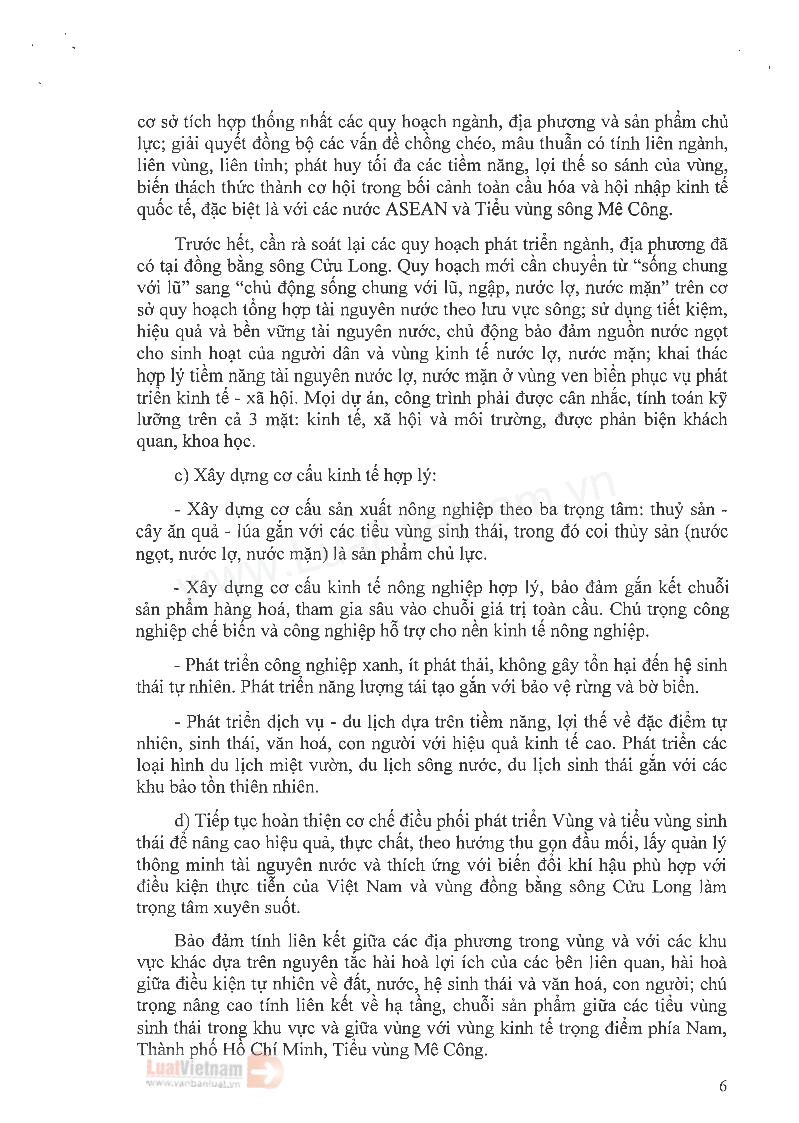 cơ sở tích hợp thống nhất các quy hoạch ngành, địa phương và sản phẩm chủ lực; giải quyết đồng bộ các vấn đề chồng chéo, mâu thuẫn có tính liên ngành, liên vùng, liên tỉnh; phát huy tối đa các tiềm năng, lợi thế so sánh của vùng, biến thách thức thành cơ hội trong bối cảnh toàn cầu hóa và hội nhập kinh tế quốc tế, đặc biệt là với các nước ASEAN và Tiểu vùng sông Mê Công.

Trước hết, cần rà soát lại các quy hoạch phát triển ngành, địa phương đã có tại đồng bằng sông Cửu Long. Quy hoạch mới cần chuyển từ "sống chung với lũ" sang "chủ động sống chung với lũ, ngập, nước lợ, nước mặn" trên cơ sở quy hoạch tổng hợp tài nguyên nước theo lưu vực sông; sử dụng tiết kiệm, hiệu quả và bền vững tài nguyên nước, chủ động bảo đảm nguồn nước ngọt cho sinh hoạt của người dân và vùng kinh tế nước lợ, nước mặn; khai thác hợp lý tiềm năng tài nguyên nước lợ, nước mặn ở vùng ven biển phục vụ phát triển kinh tế - xã hội. Mọi dự án, công trình phải được cân nhắc, tính toán kỹ lưỡng trên cả 3 mặt: kinh tế, xã hội và môi trường, được phản biện khách quan, khoa học.

c) Xây dựng cơ cấu kinh tế hợp lý:

- Xây dựng cơ cấu sản xuất nông nghiệp theo ba trọng tâm: thuỷ sản - cây ăn quả - lúa gắn với các tiểu vùng sinh thái, trong đó coi thủy sản (nước ngọt, nước lợ, nước mặn) là sản phẩm chủ lực.

- Xây dựng cơ cấu kinh tế nông nghiệp hợp lý, bảo đảm gắn kết chuỗi sản phẩm hàng hoá, tham gia sâu vào chuỗi giá trị toàn cầu. Chú trọng công nghiệp chế biến và công nghiệp hỗ trợ cho nền kinh tế nông nghiệp.

- Phát triển công nghiệp xanh, ít phát thải, không gây tổn hại đến hệ sinh thái tự nhiên. Phát triển năng lượng tái tạo gắn với bảo vệ rừng và bờ biển.

- Phát triển dịch vụ - du lịch dựa trên tiềm năng, lợi thế về đặc điểm tự nhiên, sinh thái, văn hoá, con người với hiệu quả kinh tế cao. Phát triển các loại hình du lịch miệt vườn, du lịch sông nước, du lịch sinh thái gắn với các khu bảo tồn thiên nhiên.

d) Tiếp tục hoàn thiện cơ chế điều phối phát triển Vùng và tiểu vùng sinh thái để nâng cao hiệu quả, thực chất, theo hướng thu gọn đầu mối, lấy quản lý thông minh tài nguyên nước và thích ứng với biến đổi khí hậu phù hợp với điều kiện thực tiễn của Việt Nam và vùng đồng bằng sông Cửu Long làm trọng tâm xuyên suốt.

Bảo đảm tính liên kết giữa các địa phương trong vùng và với các khu vực khác dựa trên nguyên tắc hài hoà lợi ích của các bên liên quan, hài hoà giữa điều kiện tự nhiên về đất, nước, hệ sinh thái và văn hoá, con người; chú trọng nâng cao tính liên kết về hạ tầng, chuỗi sản phẩm giữa các tiểu vùng sinh thái trong khu vực và giữa vùng với vùng kinh tế trọng điểm phía Nam, Thành phố Hồ Chí Minh, Tiểu vùng Mê Công.

LuatVietnam
www.vanbanluat.vn

6